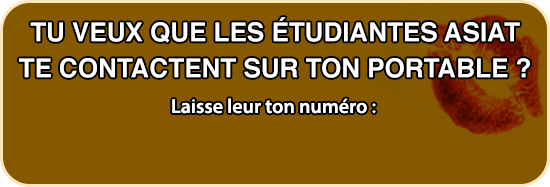 TU VEUX QUE LES ÉTUDIANTES ASIAT TE CONTACTENT SUR TON PORTABLE ?

Laisse leur ton numéro :